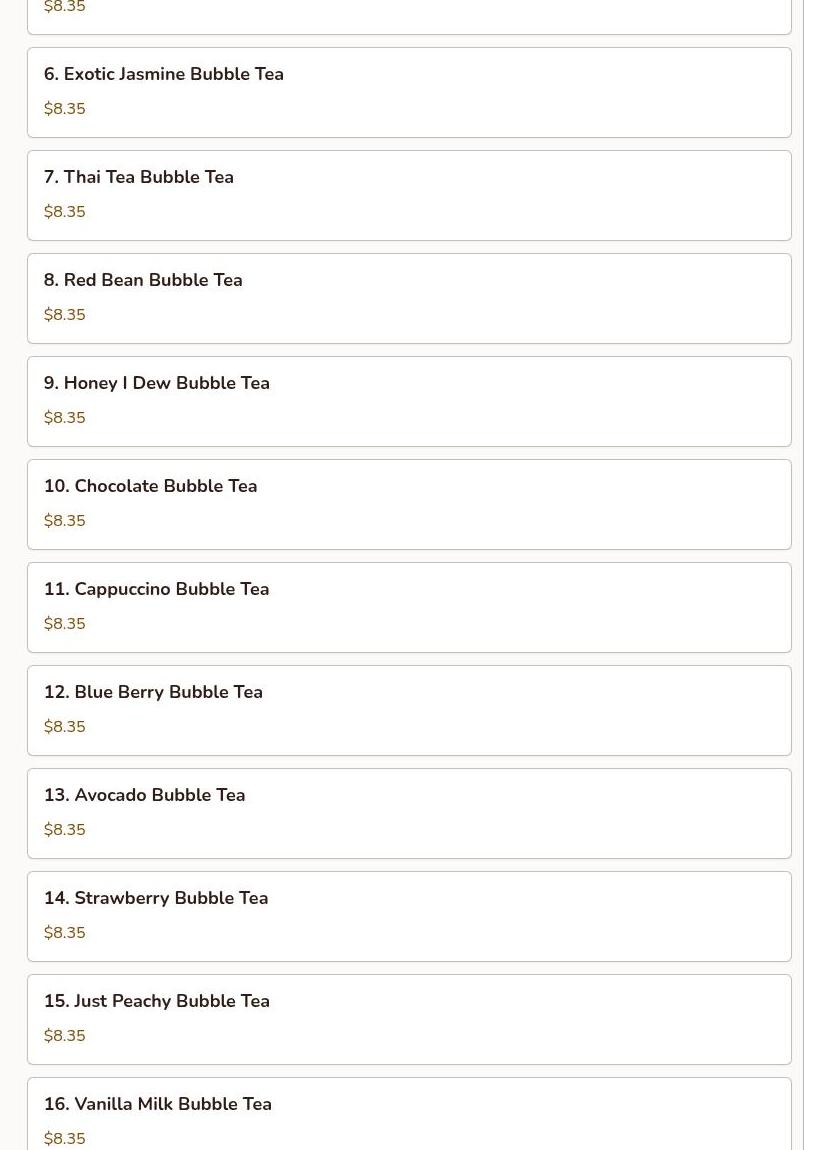 $8.35

6. Exotic Jasmine Bubble Tea

$8.35

7. Thai Tea Bubble Tea

$8.35

8. Red Bean Bubble Tea

$8.35

9. Honey I Dew Bubble Tea

$8.35

10. Chocolate Bubble Tea

$8.35

11. Cappuccino Bubble Tea

$8.35

12. Blue Berry Bubble Tea

$8.35

13. Avocado Bubble Tea

$8.35

14. Strawberry Bubble Tea

$8.35

15. Just Peachy Bubble Tea

$8.35

16. Vanilla Milk Bubble Tea

$8.35